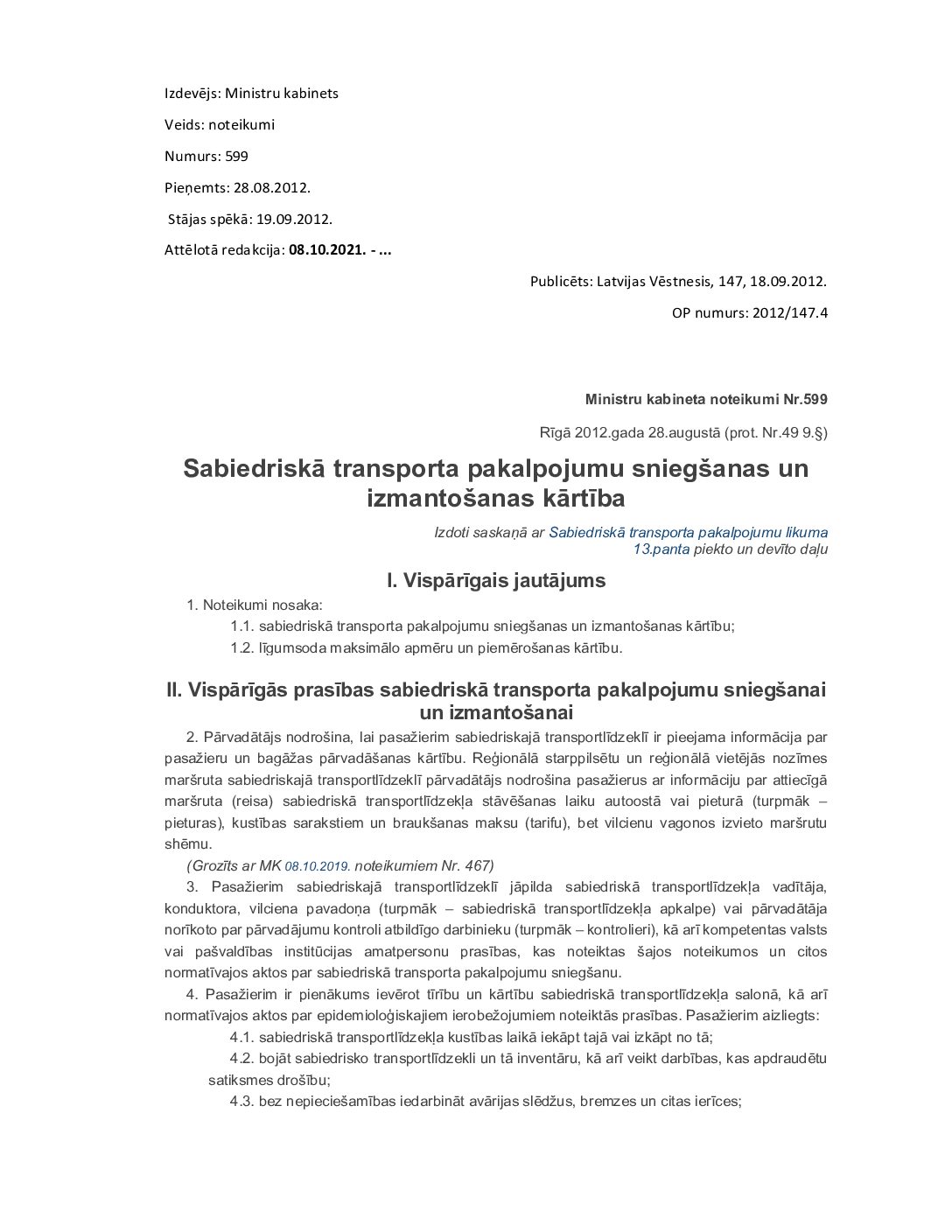 Izdevējs: Ministru kabinets

Veids: noteikumi

Numurs: 599

Pieņemts: 28.08.2012.

Stājas spēkā: 19.09.2012.

Attēlotā redakcija: 08.10.2021. - ...

Publicēts: Latvijas Vēstnesis, 147, 18.09.2012.

OP numurs: 2012/147.4

Ministru kabineta noteikumi Nr.599

Rīgā 2012.gada 28.augustā (prot. Nr.49 9.§)

Sabiedriskā transporta pakalpojumu sniegšanas un izmantošanas kārtība

Izdoti saskaņā ar Sabiedriskā transporta pakalpojumu likuma 13.panta piekto un devīto daļu

I. Vispārīgais jautājums

1. Noteikumi nosaka:

1.1. sabiedriskā transporta pakalpojumu sniegšanas un izmantošanas kārtību;

1.2. līgumsoda maksimālo apmēru un piemērošanas kārtību.

II. Vispārīgās prasības sabiedriskā transporta pakalpojumu sniegšanai un izmantošanai

2. Pārvadātājs nodrošina, lai pasažierim sabiedriskajā transportlīdzeklī ir pieejama informācija par pasažieru un bagāžas pārvadāšanas kārtību. Reģionālā starppilsētu un reģionālā vietējās nozīmes maršruta sabiedriskajā transportlīdzeklī pārvadātājs nodrošina pasažierus ar informāciju par attiecīgā maršruta (reisa) sabiedriskā transportlīdzekļa stāvēšanas laiku autoostā vai pieturā (turpmāk – pieturas), kustības sarakstiem un braukšanas maksu (tarifu), bet vilcienu vagonos izvieto maršrutu shēmu.

(Grozīts ar MK 08.10.2019. noteikumiem Nr. 467)

3. Pasažierim sabiedriskajā transportlīdzeklī jāpilda sabiedriskā transportlīdzekļa vadītāja, konduktora, vilciena pavadoņa (turpmāk – sabiedriskā transportlīdzekļa apkalpe) vai pārvadātāja norīkoto par pārvadājumu kontroli atbildīgo darbinieku (turpmāk – kontrolieri), kā arī kompetentas valsts vai pašvaldības institūcijas amatpersonu prasības, kas noteiktas šajos noteikumos un citos normatīvajos aktos par sabiedriskā transporta pakalpojumu sniegšanu.

4. Pasažierim ir pienākums ievērot tīrību un kārtību sabiedriskā transportlīdzekļa salonā, kā arī normatīvajos aktos par epidemioloģiskajiem ierobežojumiem noteiktās prasības. Pasažierim aizliegts:

4.1. sabiedriskā transportlīdzekļa kustības laikā iekāpt tajā vai izkāpt no tā;

4.2. bojāt sabiedrisko transportlīdzekli un tā inventāru, kā arī veikt darbības, kas apdraudētu satiksmes drošību;

4.3. bez nepieciešamības iedarbināt avārijas slēdžus, bremzes un citas ierīces;